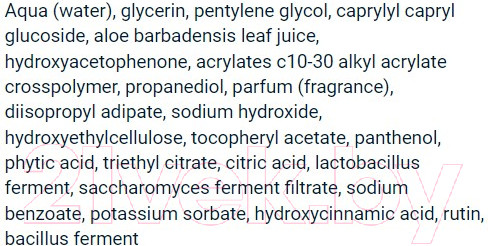 Aqua (water), glycerin, pentylene glycol, caprylyl capryl glucoside, aloe barbadensis leaf juice, hydroxyacetophenone, acrylates c10-30 alkyl acrylate crosspolymer, propanediol, parfum (fragrance), diisopropyl adipate, sodium hydroxide, hydroxyethylcellulose, tocopheryl acetate, panthenol, phytic acid, triethyl citrate, citric acid, lactobacillus ferment, saccharomyces ferment filtrate, sodium benzoate, potassium sorbate, hydroxycinnamic acid, rutin, bacillus ferment

21vek.by